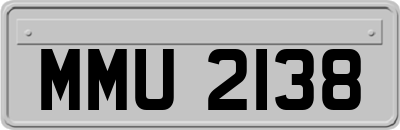 MMU 2138